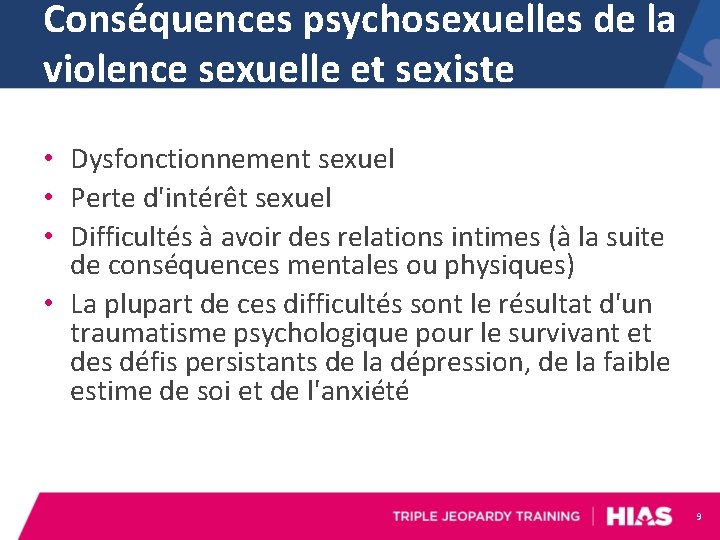 Conséquences psychosexuelles de la violence sexuelle et sexiste

• Dysfonctionnement sexuel
• Perte d'intérêt sexuel
• Difficultés à avoir des relations intimes (à la suite de conséquences mentales ou physiques)
• La plupart de ces difficultés sont le résultat d'un traumatisme psychologique pour le survivant et des défis persistants de la dépression, de la faible estime de soi et de l'anxiété

TRIPLE JEOPARDY TRAINING | HIAS 9